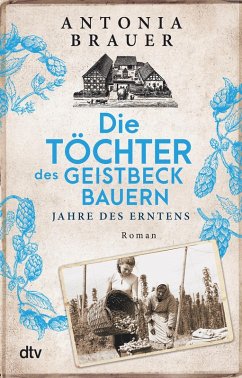 ANTONIA BRAUER

Die TÖCHTER des GEISTBECK BAUERN

JAHRE DES ERNTENS

Roman

dtv